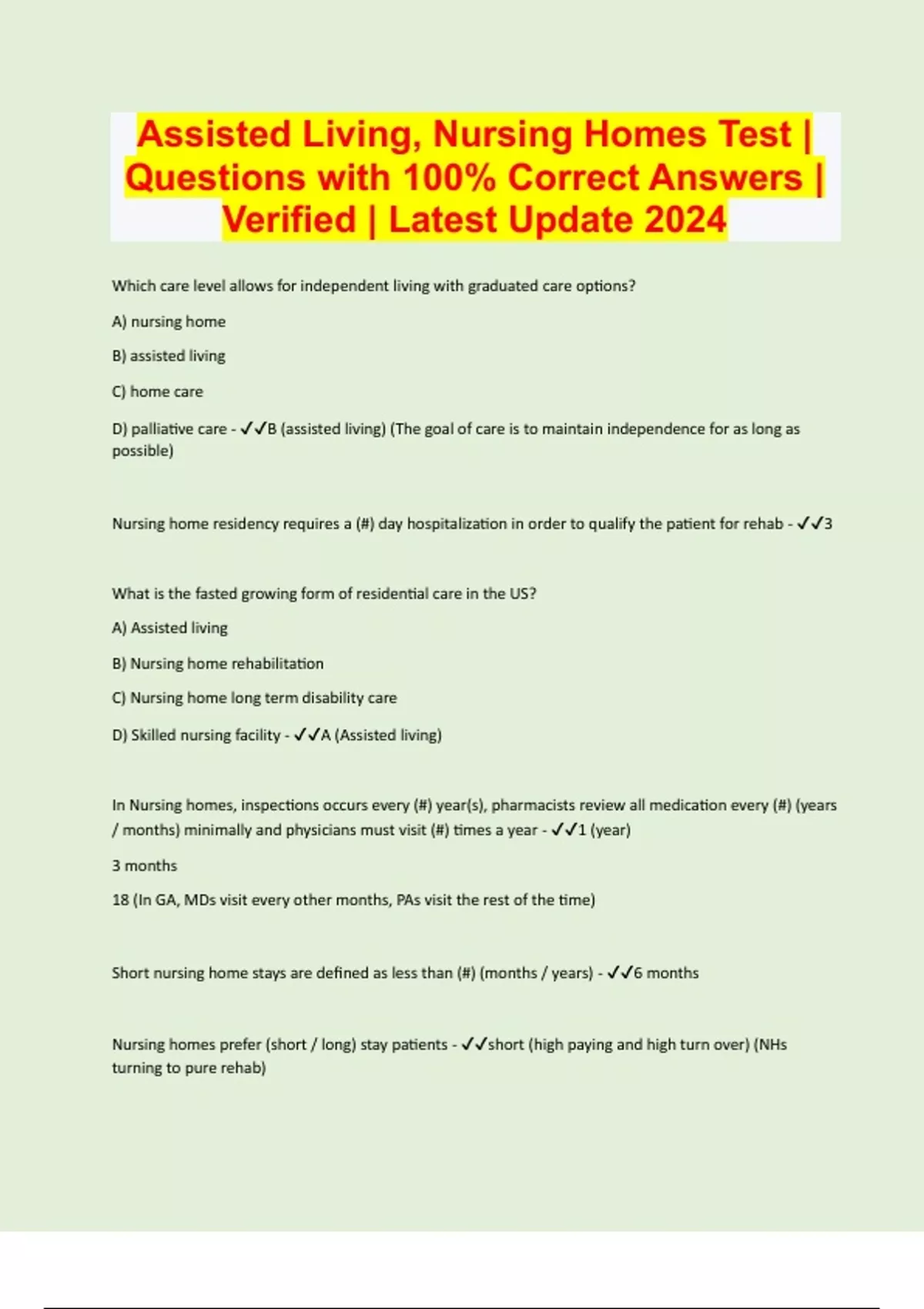 Assisted Living, Nursing Homes Test | Questions with 100% Correct Answers | Verified | Latest Update 2024

Which care level allows for independent living with graduated care options?

A) nursing home

B) assisted living

C) home care

D) palliative care - ✓✓B (assisted living) (The goal of care is to maintain independence for as long as possible)

Nursing home residency requires a (#) day hospitalization in order to qualify the patient for rehab - ✓✓3

What is the fasted growing form of residential care in the US?

A) Assisted living

B) Nursing home rehabilitation

C) Nursing home long term disability care

D) Skilled nursing facility - ✓✓A (Assisted living)

In Nursing homes, inspections occurs every (#) year(s), pharmacists review all medication every (#) (years / months) minimally and physicians must visit (#) times a year - ✓✓1 (year)

3 months

18 (In GA, MDs visit every other months, PAs visit the rest of the time)

Short nursing home stays are defined as less than (#) (months / years) - ✓✓6 months

Nursing homes prefer (short / long) stay patients - ✓✓short (high paying and high turn over) (NHs turning to pure rehab)